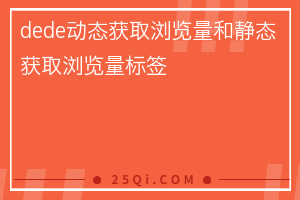 dede动态获取浏览量和静态获取浏览量标签

25Qi.COM